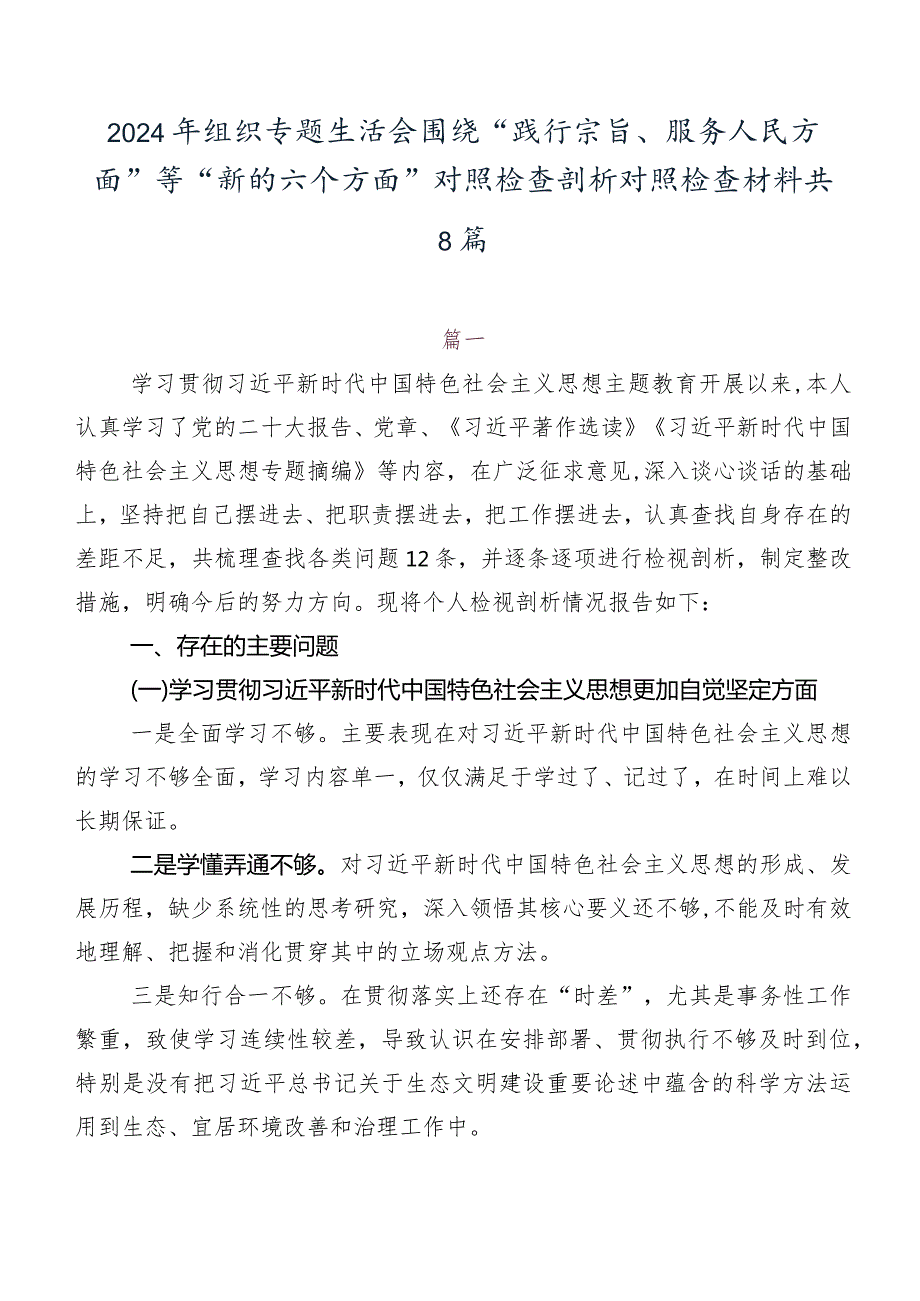 2024年组织专题生活会围绕“践行宗旨、服务人民方面”等“新的六个方面”对照检查剖析对照检查材料共8篇

篇一

学习贯彻习近平新时代中国特色社会主义思想主题教育开展以来，本人认真学习了党的二十大报告、党章、《习近平著作选读》《习近平新时代中国特色社会主义思想专题摘编》等内容，在广泛征求意见，深入谈心谈话的基础上，坚持把自己摆进去、把职责摆进去，把工作摆进去，认真查找自身存在的差距不足，共梳理查找各类问题12条，并逐条逐项进行检视剖析，制定整改措施，明确今后的努力方向。现将个人检视剖析情况报告如下：

一、存在的主要问题

(一)学习贯彻习近平新时代中国特色社会主义思想更加自觉坚定方面

一是全面学习不够。主要表现在对习近平新时代中国特色社会主义思想的学习不够全面，学习内容单一，仅仅满足于学过了、记过了，在时间上难以长期保证。

二是学懂弄通不够。对习近平新时代中国特色社会主义思想的形成、发展历程，缺少系统性的思考研究，深入领悟其核心要义还不够，不能及时有效地理解、把握和消化贯穿其中的立场观点方法。

三是知行合一不够。在贯彻落实上还存在“时差”，尤其是事务性工作繁重，致使学习连续性较差，导致认识在安排部署、贯彻执行不够及时到位，特别是没有把习近平总书记关于生态文明建设重要论述中蕴含的科学方法运用到生态、宜居环境改善和治理工作中。